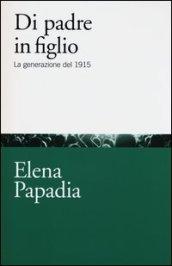 Di padre in figlio
La generazione del 1915

Elena Papadia